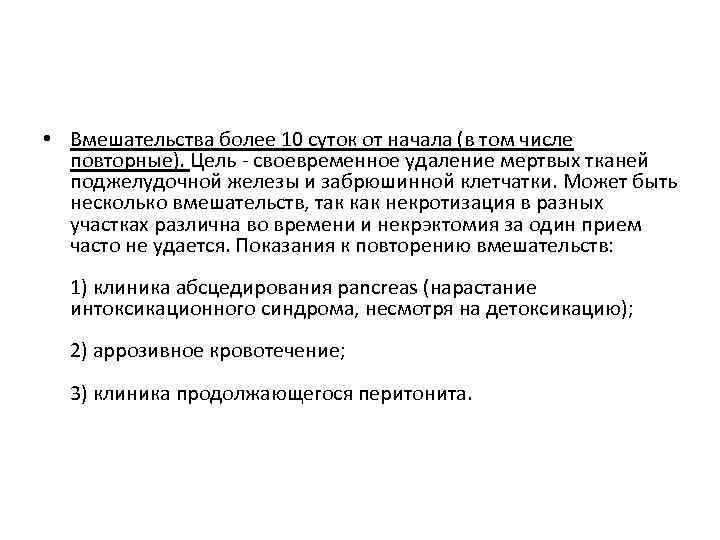 • Вмешательства более 10 суток от начала (в том числе повторные). Цель - своевременное удаление мертвых тканей поджелудочной железы и забрюшинной клетчатки. Может быть несколько вмешательств, так как некротизация в разных участках различна во времени и некрэктомия за один прием часто не удается. Показания к повторению вмешательств:

1) клиника абсцедирования pancreas (нарастание интоксикационного синдрома, несмотря на детоксикацию);

2) аррозивное кровотечение;

3) клиника продолжающегося перитонита.